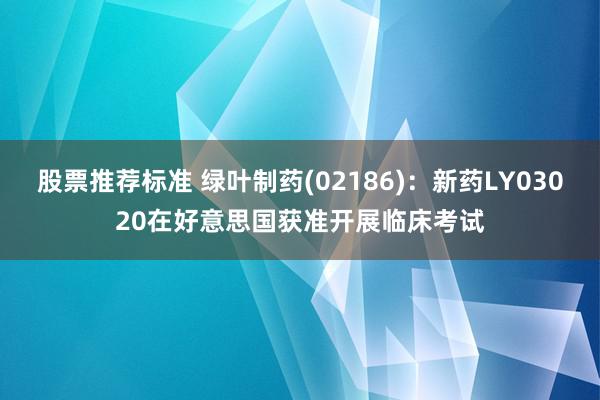 股票推荐标准 绿叶制药(02186)：新药LY03020在好意思国获准开展临床考试